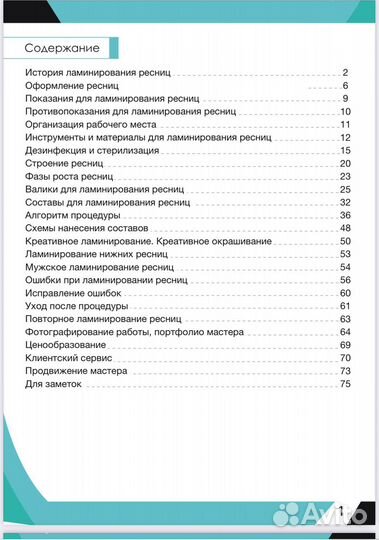 Содержание

История ламинирования ресниц 2
Оформление ресниц 6
Показания для ламинирования ресниц 9
Противопоказания для ламинирования ресниц 10
Организация рабочего места 11
Инструменты и материалы для ламинирования ресниц 12
Дезинфекция и стерилизация 15
Строение ресниц 20
Фазы роста ресниц 23
Валики для ламинирования ресниц 25
Составы для ламинирования ресниц 32
Алгоритм процедуры 36
Схемы нанесения составов 48
Креативное ламинирование. Креативное окрашивание 50
Ламинирование нижних ресниц 53
Мужское ламинирование ресниц 54
Ошибки при ламинировании ресниц 56
Исправление ошибок 60
Уход после процедуры 61
Повторное ламинирование ресниц 63
Фотографирование работы, портфолио мастера 64
Ценообразование 69
Клиентский сервис 70
Продвижение мастера 73
Для заметок 75

1

Avito